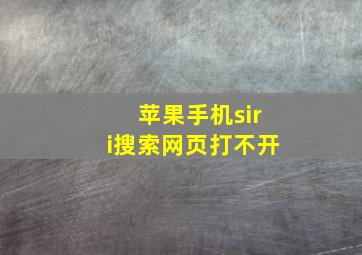 苹果手机siri搜索网页打不开